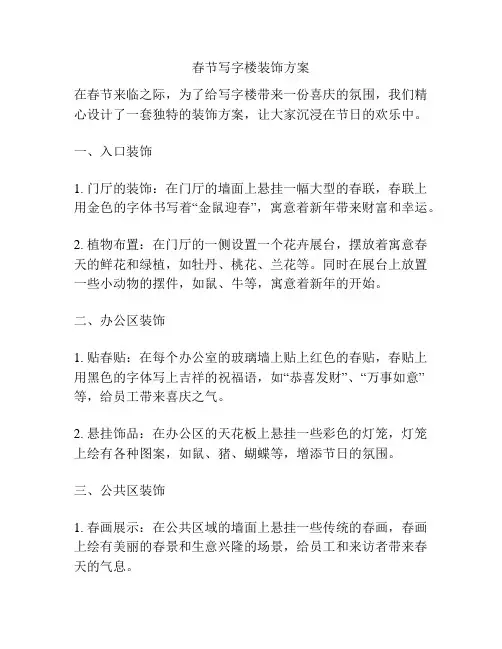 春节写字楼装饰方案

在春节来临之际，为了给写字楼带来一份喜庆的氛围，我们精心设计了一套独特的装饰方案，让大家沉浸在节日的欢乐中。

一、入口装饰

1. 门厅的装饰：在门厅的墙面上悬挂一幅大型的春联，春联上用金色的字体书写着“金鼠迎春”，寓意着新年带来财富和幸运。

2. 植物布置：在门厅的一侧设置一个花卉展台，摆放着寓意春天的鲜花和绿植，如牡丹、桃花、兰花等。同时在展台上放置一些小动物的摆件，如鼠、牛等，寓意着新年的开始。

二、办公区装饰

1. 贴春贴：在每个办公室的玻璃墙上贴上红色的春贴，春贴上用黑色的字体写上吉祥的祝福语，如“恭喜发财”、“万事如意”等，给员工带来喜庆之气。

2. 悬挂饰品：在办公区的天花板上悬挂一些彩色的灯笼，灯笼上绘有各种图案，如鼠、猪、蝴蝶等，增添节日的氛围。

三、公共区装饰

1. 春画展示：在公共区域的墙面上悬挂一些传统的春画，春画上绘有美丽的春景和生意兴隆的场景，给员工和来访者带来春天的气息。